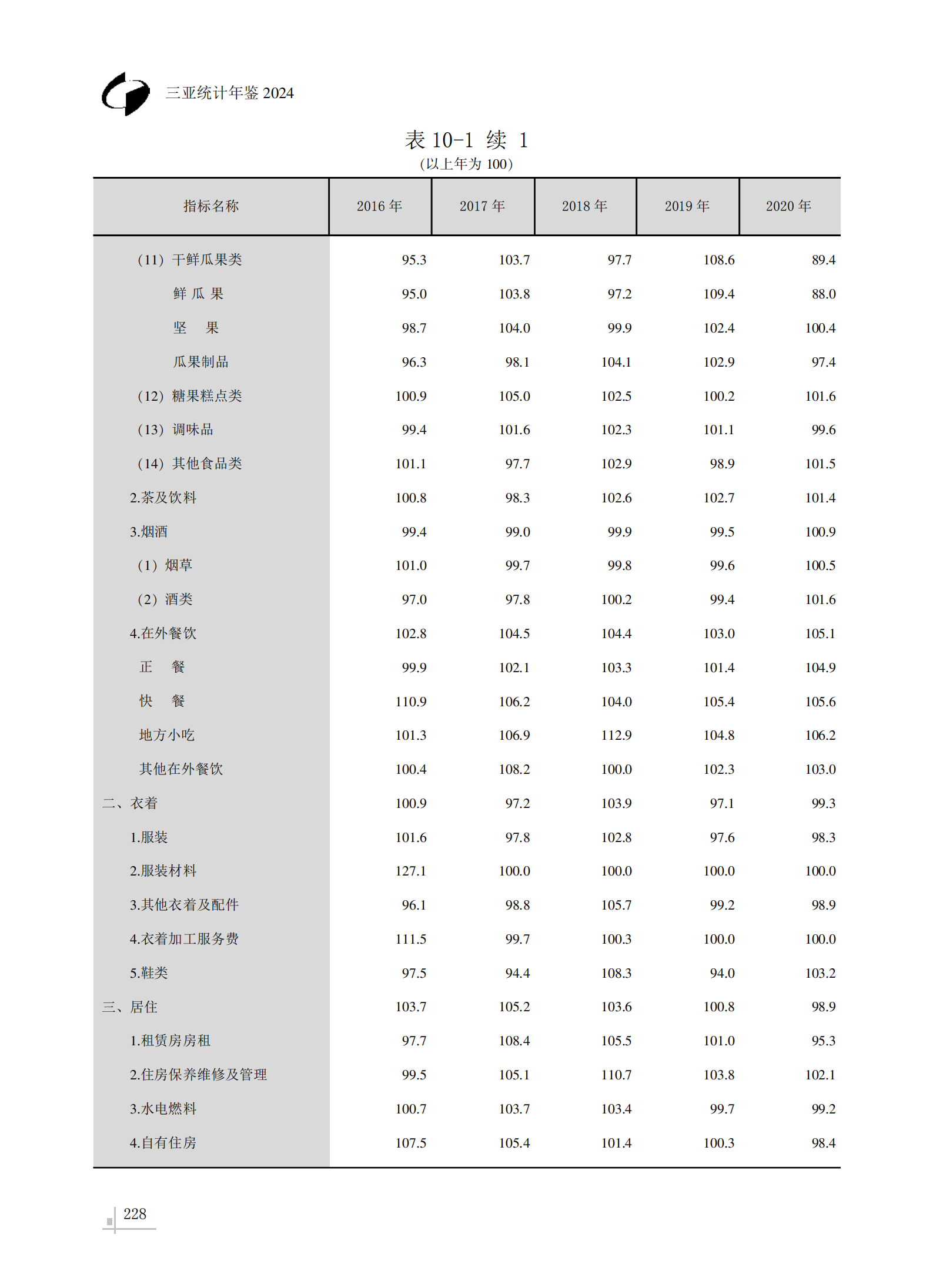 三亚统计年鉴 2024

表 10-1 续 1
(以上年为 100)

| 指标名称 | 2016 年 | 2017 年 | 2018 年 | 2019 年 | 2020 年 |
|---|---|---|---|---|---|
| (11) 干鲜瓜果类 | 95.3 | 103.7 | 97.7 | 108.6 | 89.4 |
| 鲜 瓜 果 | 95.0 | 103.8 | 97.2 | 109.4 | 88.0 |
| 坚　果 | 98.7 | 104.0 | 99.9 | 102.4 | 100.4 |
| 瓜果制品 | 96.3 | 98.1 | 104.1 | 102.9 | 97.4 |
| (12) 糖果糕点类 | 100.9 | 105.0 | 102.5 | 100.2 | 101.6 |
| (13) 调味品 | 99.4 | 101.6 | 102.3 | 101.1 | 99.6 |
| (14) 其他食品类 | 101.1 | 97.7 | 102.9 | 98.9 | 101.5 |
| 2.茶及饮料 | 100.8 | 98.3 | 102.6 | 102.7 | 101.4 |
| 3.烟酒 | 99.4 | 99.0 | 99.9 | 99.5 | 100.9 |
| (1) 烟草 | 101.0 | 99.7 | 99.8 | 99.6 | 100.5 |
| (2) 酒类 | 97.0 | 97.8 | 100.2 | 99.4 | 101.6 |
| 4.在外餐饮 | 102.8 | 104.5 | 104.4 | 103.0 | 105.1 |
| 正　餐 | 99.9 | 102.1 | 103.3 | 101.4 | 104.9 |
| 快　餐 | 110.9 | 106.2 | 104.0 | 105.4 | 105.6 |
| 地方小吃 | 101.3 | 106.9 | 112.9 | 104.8 | 106.2 |
| 其他在外餐饮 | 100.4 | 108.2 | 100.0 | 102.3 | 103.0 |
| 二、衣着 | 100.9 | 97.2 | 103.9 | 97.1 | 99.3 |
| 1.服装 | 101.6 | 97.8 | 102.8 | 97.6 | 98.3 |
| 2.服装材料 | 127.1 | 100.0 | 100.0 | 100.0 | 100.0 |
| 3.其他衣着及配件 | 96.1 | 98.8 | 105.7 | 99.2 | 98.9 |
| 4.衣着加工服务费 | 111.5 | 99.7 | 100.3 | 100.0 | 100.0 |
| 5.鞋类 | 97.5 | 94.4 | 108.3 | 94.0 | 103.2 |
| 三、居住 | 103.7 | 105.2 | 103.6 | 100.8 | 98.9 |
| 1.租赁房房租 | 97.7 | 108.4 | 105.5 | 101.0 | 95.3 |
| 2.住房保养维修及管理 | 99.5 | 105.1 | 110.7 | 103.8 | 102.1 |
| 3.水电燃料 | 100.7 | 103.7 | 103.4 | 99.7 | 99.2 |
| 4.自有住房 | 107.5 | 105.4 | 101.4 | 100.3 | 98.4 |

228